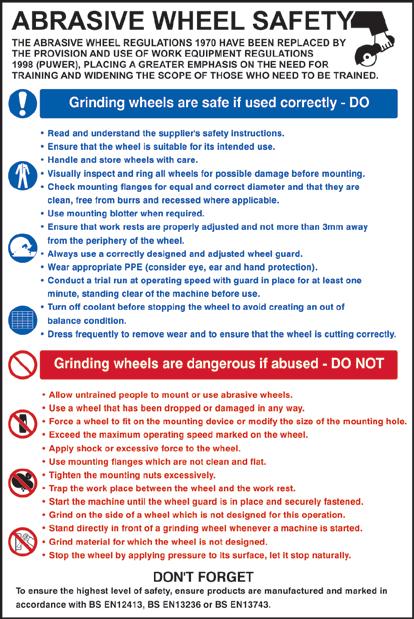 ABRASIVE WHEEL SAFETY

THE ABRASIVE WHEEL REGULATIONS 1970 HAVE BEEN REPLACED BY THE PROVISION AND USE OF WORK EQUIPMENT REGULATIONS 1998 (PUWER), PLACING A GREATER EMPHASIS ON THE NEED FOR TRAINING AND WIDENING THE SCOPE OF THOSE WHO NEED TO BE TRAINED.

Grinding wheels are safe if used correctly - DO

• Read and understand the supplier's safety instructions.
• Ensure that the wheel is suitable for its intended use.
• Handle and store wheels with care.
• Visually inspect and ring all wheels for possible damage before mounting.
• Check mounting flanges for equal and correct diameter and that they are clean, free from burrs and recessed where applicable.
• Use mounting blotter when required.
• Ensure that work rests are properly adjusted and not more than 3mm away from the periphery of the wheel.
• Always use a correctly designed and adjusted wheel guard.
• Wear appropriate PPE (consider eye, ear and hand protection).
• Conduct a trial run at operating speed with guard in place for at least one minute, standing clear of the machine before use.
• Turn off coolant before stopping the wheel to avoid creating an out of balance condition.
• Dress frequently to remove wear and to ensure that the wheel is cutting correctly.

Grinding wheels are dangerous if abused - DO NOT

• Allow untrained people to mount or use abrasive wheels.
• Use a wheel that has been dropped or damaged in any way.
• Force a wheel to fit on the mounting device or modify the size of the mounting hole.
• Exceed the maximum operating speed marked on the wheel.
• Apply shock or excessive force to the wheel.
• Use mounting flanges which are not clean and flat.
• Tighten the mounting nuts excessively.
• Trap the work place between the wheel and the work rest.
• Start the machine until the wheel guard is in place and securely fastened.
• Grind on the side of a wheel which is not designed for this operation.
• Stand directly in front of a grinding wheel whenever a machine is started.
• Grind material for which the wheel is not designed.
• Stop the wheel by applying pressure to its surface, let it stop naturally.

DON'T FORGET

To ensure the highest level of safety, ensure products are manufactured and marked in accordance with BS EN12413, BS EN13236 or BS EN13743.